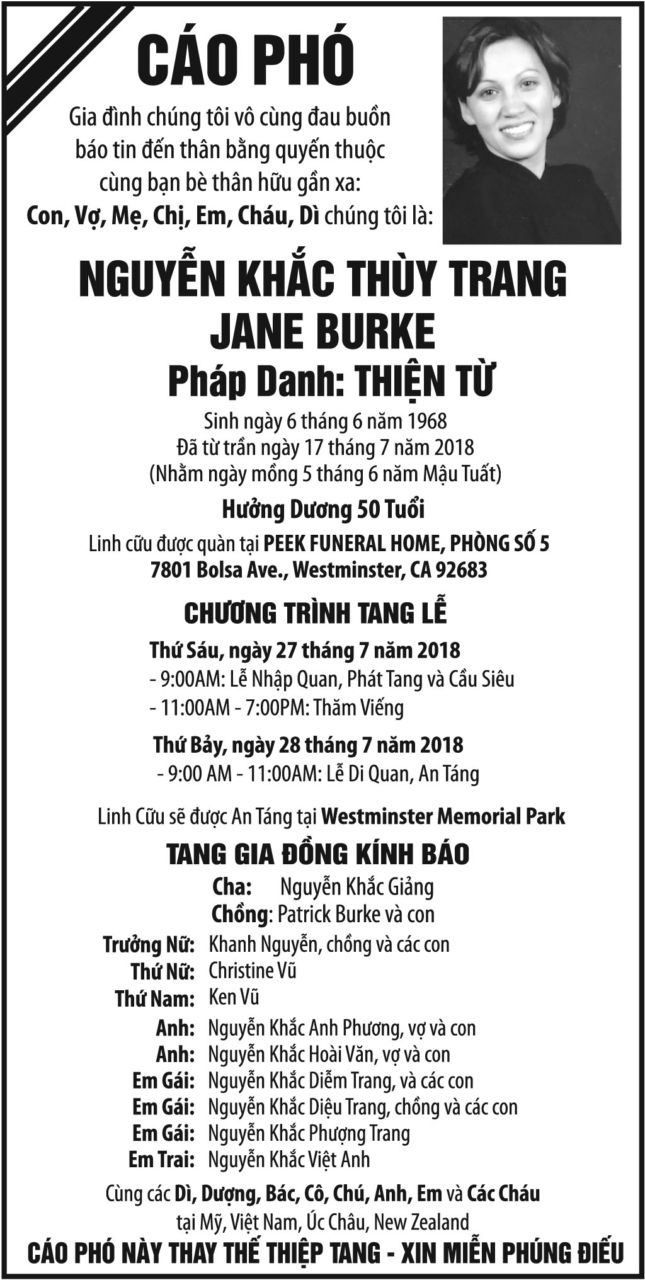 CÁO PHÓ

Gia đình chúng tôi vô cùng đau buồn báo tin đến thân bằng quyến thuộc cùng bạn bè thân hữu gần xa:
Con, Vợ, Mẹ, Chị, Em, Cháu, Dì chúng tôi là:

NGUYỄN KHẮC THÙY TRANG
JANE BURKE
Pháp Danh: THIỆN TỪ

Sinh ngày 6 tháng 6 năm 1968
Đã từ trần ngày 17 tháng 7 năm 2018
(Nhằm ngày mồng 5 tháng 6 năm Mậu Tuất)

Hưởng Dương 50 Tuổi

Linh cữu được quàn tại PEEK FUNERAL HOME, PHÒNG SỐ 5
7801 Bolsa Ave., Westminster, CA 92683

CHƯƠNG TRÌNH TANG LỄ

Thứ Sáu, ngày 27 tháng 7 năm 2018
- 9:00AM: Lễ Nhập Quan, Phát Tang và Cầu Siêu
- 11:00AM - 7:00PM: Thăm Viếng

Thứ Bảy, ngày 28 tháng 7 năm 2018
- 9:00 AM - 11:00AM: Lễ Di Quan, An Táng

Linh Cữu sẽ được An Táng tại Westminster Memorial Park

TANG GIA ĐỒNG KÍNH BÁO

Cha: Nguyễn Khắc Giảng
Chồng: Patrick Burke và con
Trưởng Nữ: Khanh Nguyễn, chồng và các con
Thứ Nữ: Christine Vũ
Thứ Nam: Ken Vũ
Anh: Nguyễn Khắc Anh Phương, vợ và con
Anh: Nguyễn Khắc Hoài Văn, vợ và con
Em Gái: Nguyễn Khắc Diễm Trang, và các con
Em Gái: Nguyễn Khắc Diệu Trang, chồng và các con
Em Gái: Nguyễn Khắc Phượng Trang
Em Trai: Nguyễn Khắc Việt Anh

Cùng các Dì, Dượng, Bác, Cô, Chú, Anh, Em và Các Cháu tại Mỹ, Việt Nam, Úc Châu, New Zealand

CÁO PHÓ NÀY THAY THẾ THIỆP TANG - XIN MIỄN PHÚNG ĐIẾU